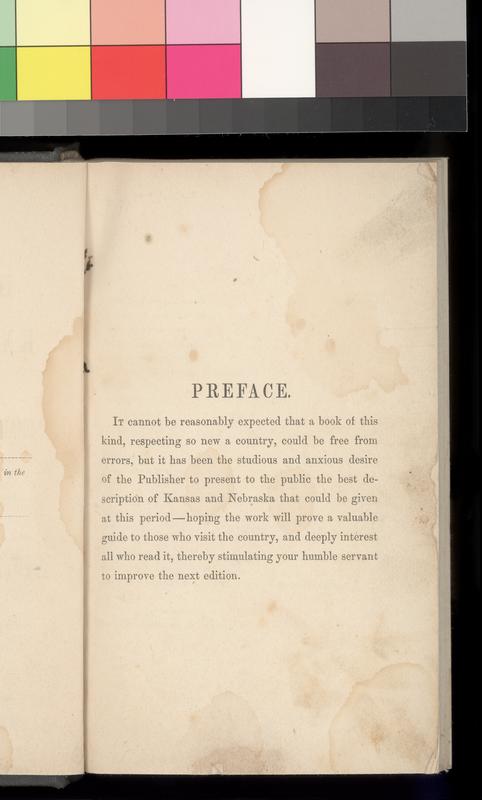 in the

PREFACE.

It cannot be reasonably expected that a book of this kind, respecting so new a country, could be free from errors, but it has been the studious and anxious desire of the Publisher to present to the public the best description of Kansas and Nebraska that could be given at this period—hoping the work will prove a valuable guide to those who visit the country, and deeply interest all who read it, thereby stimulating your humble servant to improve the next edition.